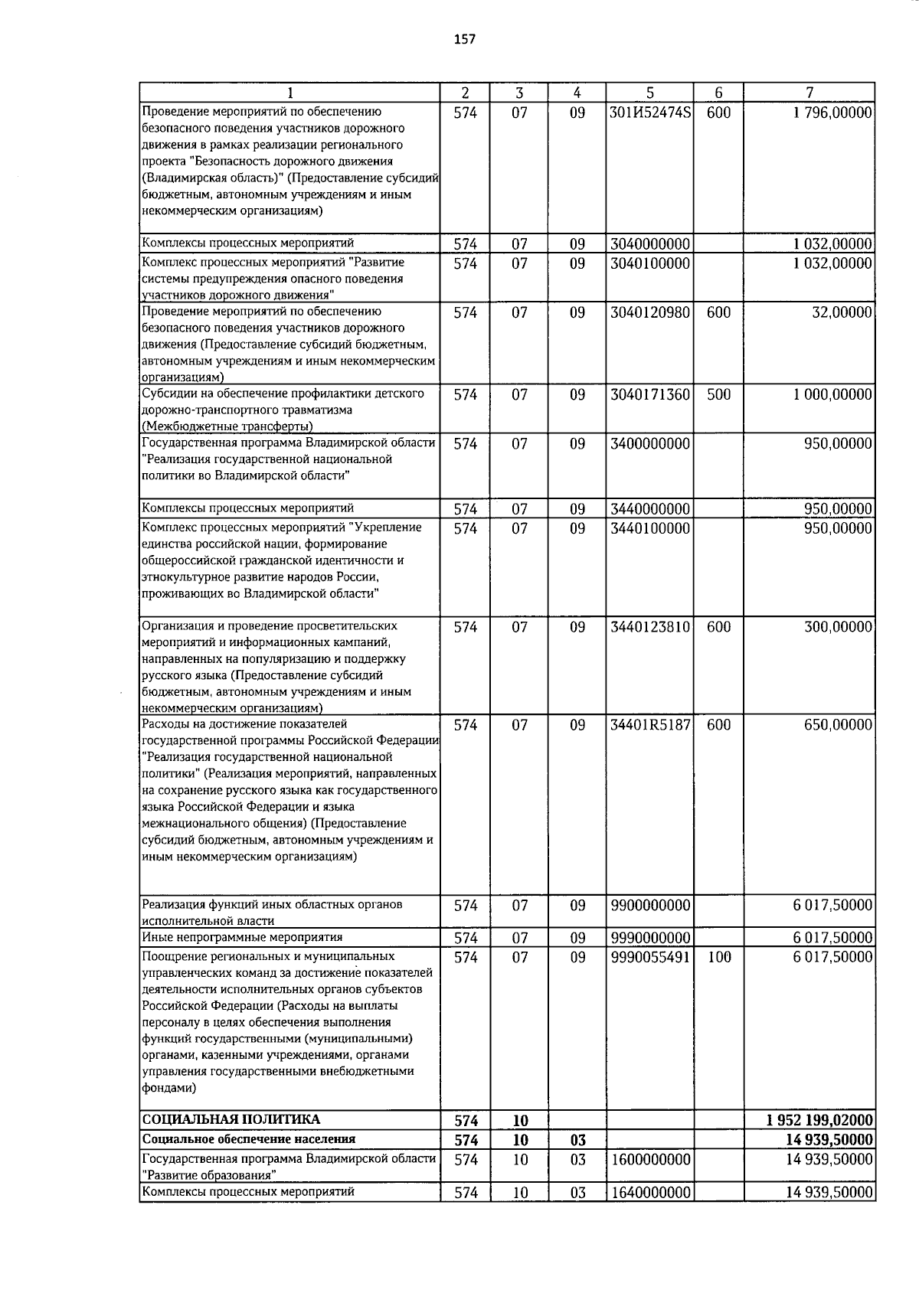 157

| 1 | 2 | 3 | 4 | 5 | 6 | 7 |
|---|---|---|---|---|---|---|
| Проведение мероприятий по обеспечению безопасного поведения участников дорожного движения в рамках реализации регионального проекта "Безопасность дорожного движения (Владимирская область)" (Предоставление субсидий бюджетным, автономным учреждениям и иным некоммерческим организациям) | 574 | 07 | 09 | 301И52474S | 600 | 1 796,00000 |
| Комплексы процессных мероприятий | 574 | 07 | 09 | 3040000000 | | 1 032,00000 |
| Комплекс процессных мероприятий "Развитие системы предупреждения опасного поведения участников дорожного движения" | 574 | 07 | 09 | 3040100000 | | 1 032,00000 |
| Проведение мероприятий по обеспечению безопасного поведения участников дорожного движения (Предоставление субсидий бюджетным, автономным учреждениям и иным некоммерческим организациям) | 574 | 07 | 09 | 3040120980 | 600 | 32,00000 |
| Субсидии на обеспечение профилактики детского дорожно-транспортного травматизма (Межбюджетные трансферты) | 574 | 07 | 09 | 3040171360 | 500 | 1 000,00000 |
| Государственная программа Владимирской области "Реализация государственной национальной политики во Владимирской области" | 574 | 07 | 09 | 3400000000 | | 950,00000 |
| Комплексы процессных мероприятий | 574 | 07 | 09 | 3440000000 | | 950,00000 |
| Комплекс процессных мероприятий "Укрепление единства российской нации, формирование общероссийской гражданской идентичности и этнокультурное развитие народов России, проживающих во Владимирской области" | 574 | 07 | 09 | 3440100000 | | 950,00000 |
| Организация и проведение просветительских мероприятий и информационных кампаний, направленных на популяризацию и поддержку русского языка (Предоставление субсидий бюджетным, автономным учреждениям и иным некоммерческим организациям) | 574 | 07 | 09 | 3440123810 | 600 | 300,00000 |
| Расходы на достижение показателей государственной программы Российской Федерации "Реализация государственной национальной политики" (Реализация мероприятий, направленных на сохранение русского языка как государственного языка Российской Федерации и языка межнационального общения) (Предоставление субсидий бюджетным, автономным учреждениям и иным некоммерческим организациям) | 574 | 07 | 09 | 34401R5187 | 600 | 650,00000 |
| Реализация функций иных областных органов исполнительной власти | 574 | 07 | 09 | 9900000000 | | 6 017,50000 |
| Иные непрограммные мероприятия | 574 | 07 | 09 | 9990000000 | | 6 017,50000 |
| Поощрение региональных и муниципальных управленческих команд за достижение показателей деятельности исполнительных органов субъектов Российской Федерации (Расходы на выплаты персоналу в целях обеспечения выполнения функций государственными (муниципальными) органами, казенными учреждениями, органами управления государственными внебюджетными фондами) | 574 | 07 | 09 | 9990055491 | 100 | 6 017,50000 |
| СОЦИАЛЬНАЯ ПОЛИТИКА | 574 | 10 | | | | 1 952 199,02000 |
| Социальное обеспечение населения | 574 | 10 | 03 | | | 14 939,50000 |
| Государственная программа Владимирской области "Развитие образования" | 574 | 10 | 03 | 1600000000 | | 14 939,50000 |
| Комплексы процессных мероприятий | 574 | 10 | 03 | 1640000000 | | 14 939,50000 |